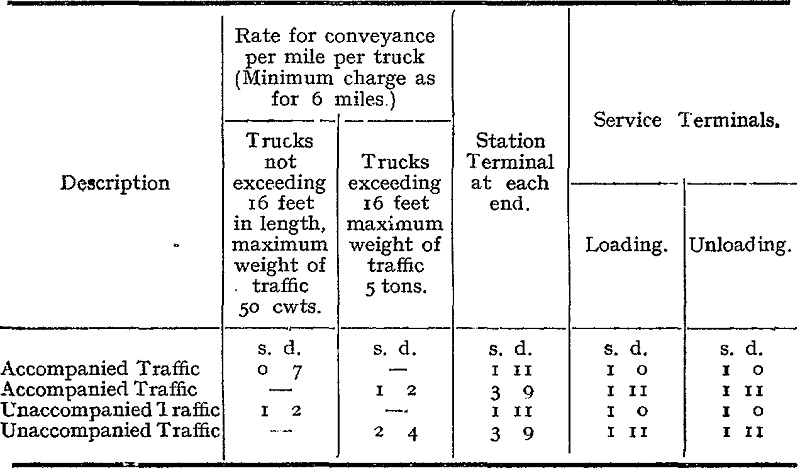 | Description | Rate for conveyance per mile per truck (Minimum charge as for 6 miles.) Trucks not exceeding 16 feet in length, maximum weight of traffic 50 cwts. | Rate for conveyance per mile per truck (Minimum charge as for 6 miles.) Trucks exceeding 16 feet maximum weight of traffic 5 tons. | Station Terminal at each end. | Service Terminals. Loading. | Service Terminals. Unloading. |
|---|---|---|---|---|---|
| | s. d. | s. d. | s. d. | s. d. | s. d. |
| Accompanied Traffic | 0 7 | — | 1 11 | 1 0 | 1 0 |
| Accompanied Traffic | — | 1 2 | 3 9 | 1 11 | 1 11 |
| Unaccompanied Traffic | 1 2 | — | 1 11 | 1 0 | 1 0 |
| Unaccompanied Traffic | — | 2 4 | 3 9 | 1 11 | 1 11 |